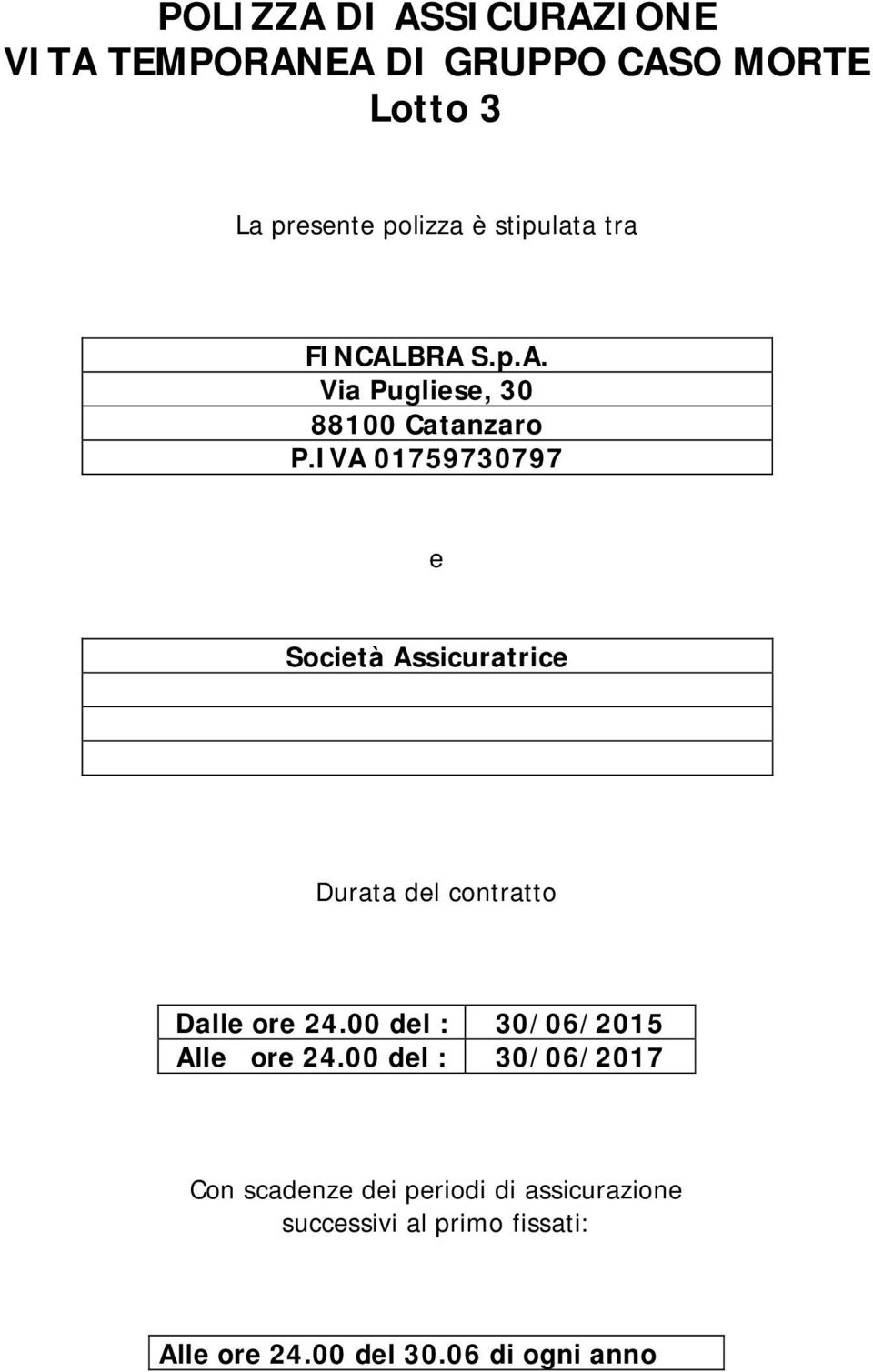 POLIZZA DI ASSICURAZIONE
VITA TEMPORANEA DI GRUPPO CASO MORTE
Lotto 3

La presente polizza è stipulata tra

FINCALBRA S.p.A.
Via Pugliese, 30
88100 Catanzaro
P.IVA 01759730797

e

Società Assicuratrice

Durata del contratto

| Dalle ore 24.00 del : | 30/06/2015 |
|---|---|
| Alle ore 24.00 del : | 30/06/2017 |

Con scadenze dei periodi di assicurazione successivi al primo fissati:

Alle ore 24.00 del 30.06 di ogni anno